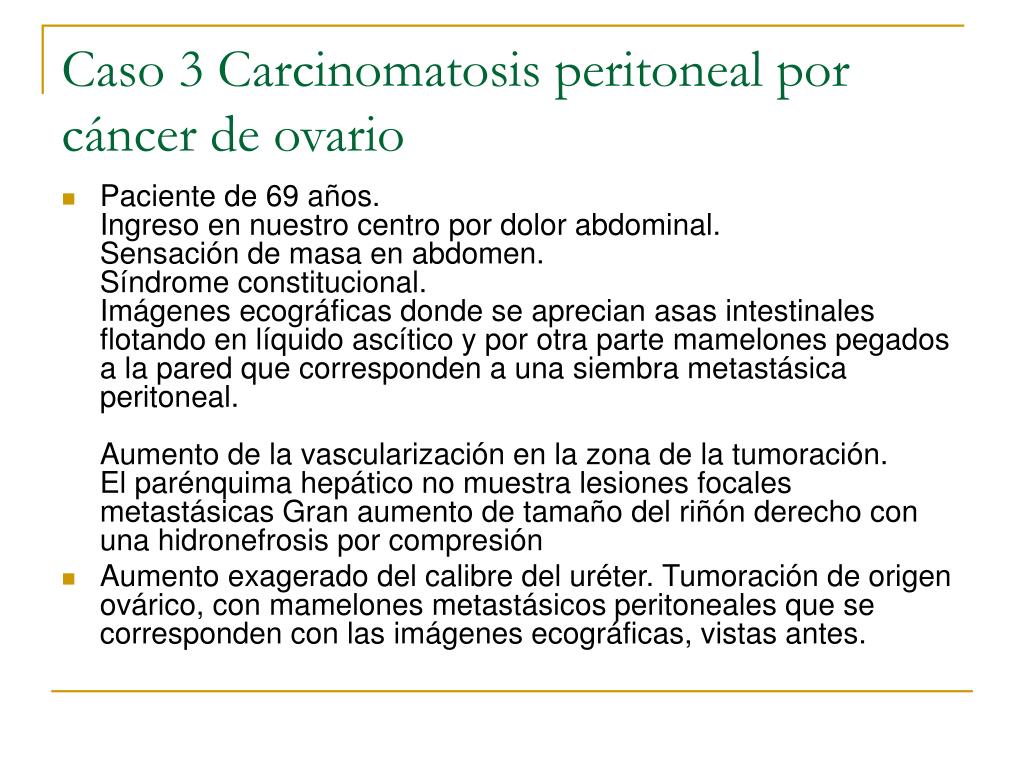 Caso 3 Carcinomatosis peritoneal por cáncer de ovario

Paciente de 69 años.
Ingreso en nuestro centro por dolor abdominal.
Sensación de masa en abdomen.
Síndrome constitucional.
Imágenes ecográficas donde se aprecian asas intestinales flotando en líquido ascítico y por otra parte mamelones pegados a la pared que corresponden a una siembra metastásica peritoneal.

Aumento de la vascularización en la zona de la tumoración.
El parénquima hepático no muestra lesiones focales metastásicas Gran aumento de tamaño del riñón derecho con una hidronefrosis por compresión

Aumento exagerado del calibre del uréter. Tumoración de origen ovárico, con mamelones metastásicos peritoneales que se corresponden con las imágenes ecográficas, vistas antes.